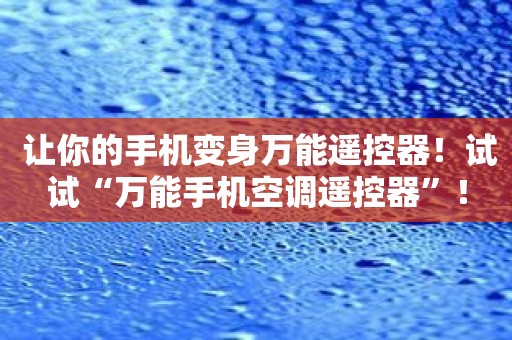 让你的手机变身万能遥控器！试试“万能手机空调遥控器”！